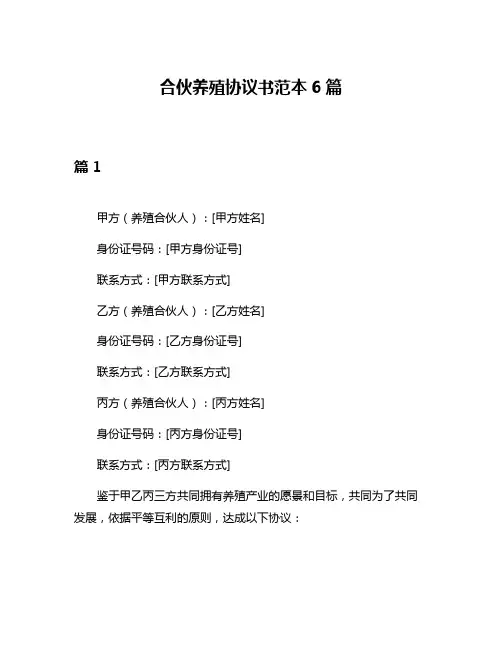 合伙养殖协议书范本 6 篇

篇 1

甲方（养殖合伙人）：[甲方姓名]

身份证号码：[甲方身份证号]

联系方式：[甲方联系方式]

乙方（养殖合伙人）：[乙方姓名]

身份证号码：[乙方身份证号]

联系方式：[乙方联系方式]

丙方（养殖合伙人）：[丙方姓名]

身份证号码：[丙方身份证号]

联系方式：[丙方联系方式]

鉴于甲乙丙三方共同拥有养殖产业的愿景和目标，共同为了共同发展，依据平等互利的原则，达成以下协议：